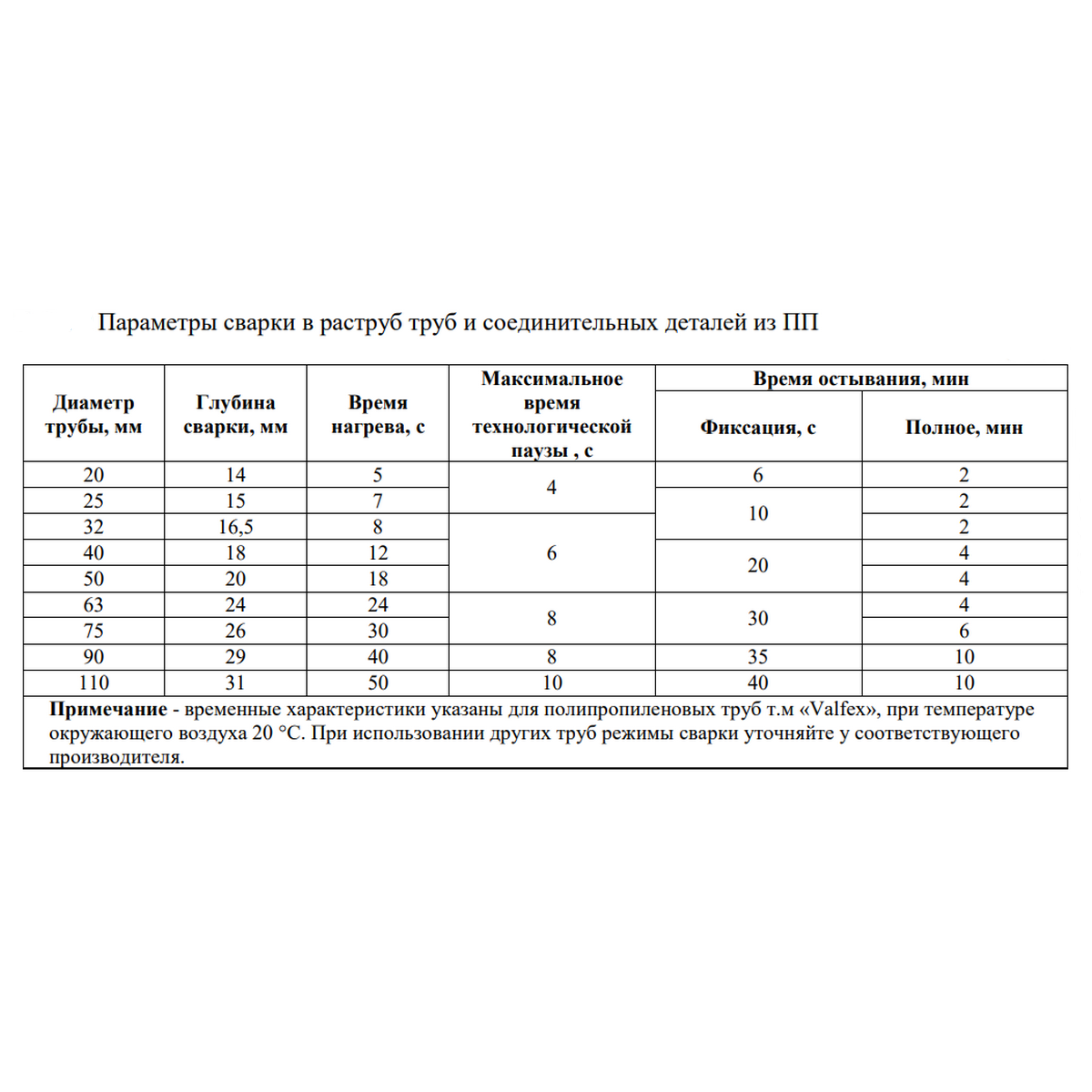 Параметры сварки в раструб труб и соединительных деталей из ПП

| Диаметр трубы, мм | Глубина сварки, мм | Время нагрева, с | Максимальное время технологической паузы , с | Время остывания, мин: Фиксация, с | Время остывания, мин: Полное, мин |
|---|---|---|---|---|---|
| 20 | 14 | 5 | 4 | 6 | 2 |
| 25 | 15 | 7 | 4 | 10 | 2 |
| 32 | 16,5 | 8 | 6 | 10 | 2 |
| 40 | 18 | 12 | 6 | 20 | 4 |
| 50 | 20 | 18 | 6 | 20 | 4 |
| 63 | 24 | 24 | 8 | 30 | 4 |
| 75 | 26 | 30 | 8 | 30 | 6 |
| 90 | 29 | 40 | 8 | 35 | 10 |
| 110 | 31 | 50 | 10 | 40 | 10 |

**Примечание** - временные характеристики указаны для полипропиленовых труб т.м «Valfex», при температуре окружающего воздуха 20 °С. При использовании других труб режимы сварки уточняйте у соответствующего производителя.